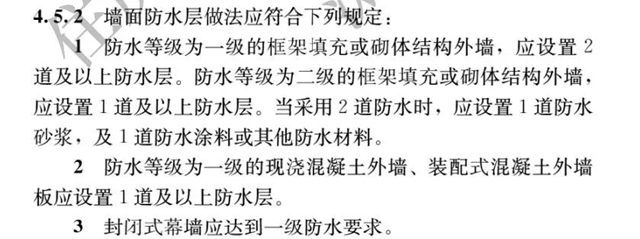 4.5.2 墙面防水层做法应符合下列规定：

1 防水等级为一级的框架填充或砌体结构外墙，应设置 2 道及以上防水层。防水等级为二级的框架填充或砌体结构外墙，应设置 1 道及以上防水层。当采用 2 道防水时，应设置 1 道防水砂浆，及 1 道防水涂料或其他防水材料。

2 防水等级为一级的现浇混凝土外墙、装配式混凝土外墙板应设置 1 道及以上防水层。

3 封闭式幕墙应达到一级防水要求。